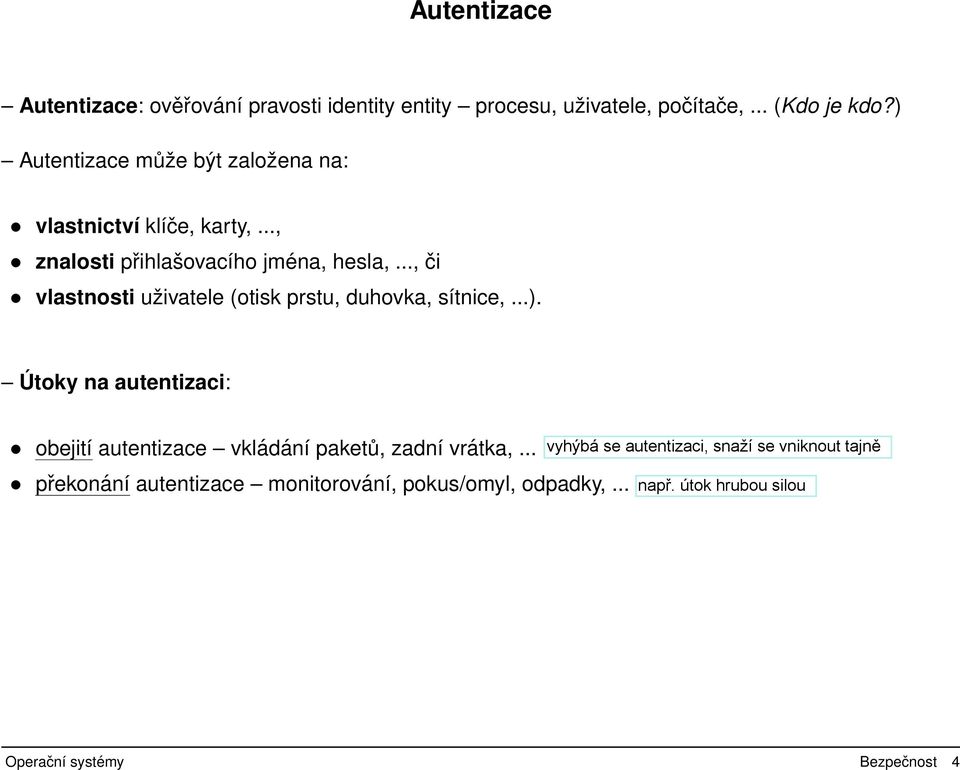 Autentizace

– Autentizace: ověřování pravosti identity entity – procesu, uživatele, počítače, ... (Kdo je kdo?)

– Autentizace může být založena na:

• vlastnictví klíče, karty, ...,
• znalosti přihlašovacího jména, hesla, ..., či
• vlastnosti uživatele (otisk prstu, duhovka, sítnice, ...).

– Útoky na autentizaci:

• obejití autentizace – vkládání paketů, zadní vrátka, ... vyhýbá se autentizaci, snaží se vniknout tajně
• překonání autentizace – monitorování, pokus/omyl, odpadky, ... např. útok hrubou silou

Operační systémy

Bezpečnost 4